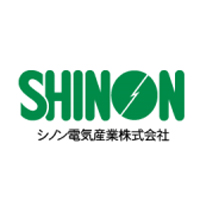 SHINON

シノン電気産業株式会社